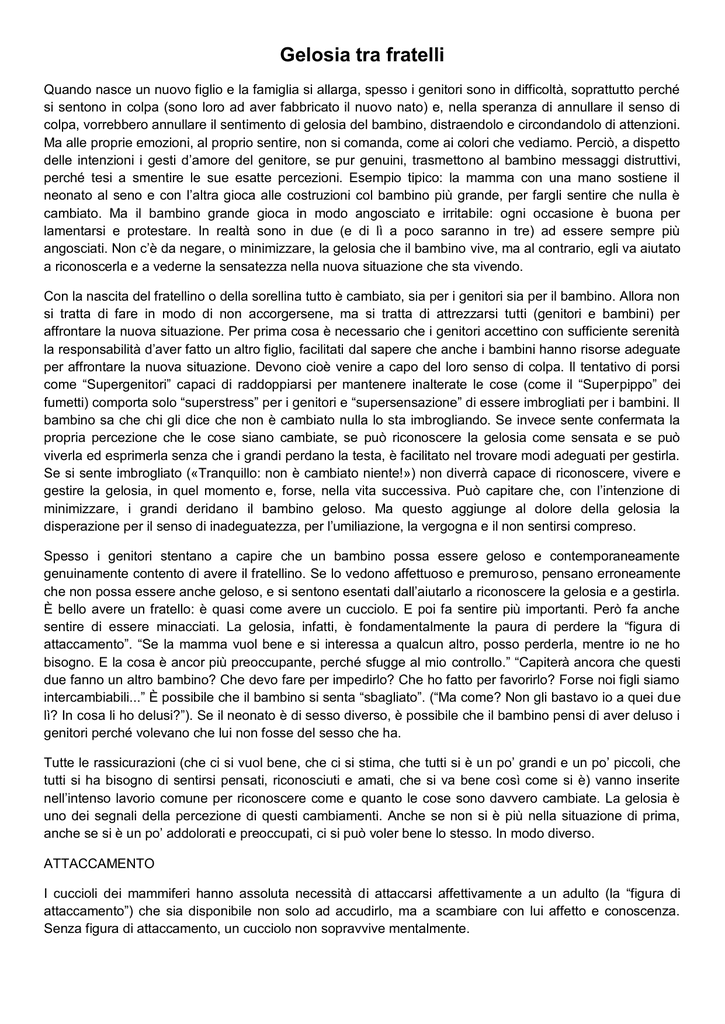 Gelosia tra fratelli

Quando nasce un nuovo figlio e la famiglia si allarga, spesso i genitori sono in difficoltà, soprattutto perché si sentono in colpa (sono loro ad aver fabbricato il nuovo nato) e, nella speranza di annullare il senso di colpa, vorrebbero annullare il sentimento di gelosia del bambino, distraendolo e circondandolo di attenzioni. Ma alle proprie emozioni, al proprio sentire, non si comanda, come ai colori che vediamo. Perciò, a dispetto delle intenzioni i gesti d'amore del genitore, se pur genuini, trasmettono al bambino messaggi distruttivi, perché tesi a smentire le sue esatte percezioni. Esempio tipico: la mamma con una mano sostiene il neonato al seno e con l'altra gioca alle costruzioni col bambino più grande, per fargli sentire che nulla è cambiato. Ma il bambino grande gioca in modo angosciato e irritabile: ogni occasione è buona per lamentarsi e protestare. In realtà sono in due (e di lì a poco saranno in tre) ad essere sempre più angosciati. Non c'è da negare, o minimizzare, la gelosia che il bambino vive, ma al contrario, egli va aiutato a riconoscerla e a vederne la sensatezza nella nuova situazione che sta vivendo.

Con la nascita del fratellino o della sorellina tutto è cambiato, sia per i genitori sia per il bambino. Allora non si tratta di fare in modo di non accorgersene, ma si tratta di attrezzarsi tutti (genitori e bambini) per affrontare la nuova situazione. Per prima cosa è necessario che i genitori accettino con sufficiente serenità la responsabilità d'aver fatto un altro figlio, facilitati dal sapere che anche i bambini hanno risorse adeguate per affrontare la nuova situazione. Devono cioè venire a capo del loro senso di colpa. Il tentativo di porsi come "Supergenitori" capaci di raddoppiarsi per mantenere inalterate le cose (come il "Superpippo" dei fumetti) comporta solo "superstress" per i genitori e "supersensazione" di essere imbrogliati per i bambini. Il bambino sa che chi gli dice che non è cambiato nulla lo sta imbrogliando. Se invece sente confermata la propria percezione che le cose siano cambiate, se può riconoscere la gelosia come sensata e se può viverla ed esprimerla senza che i grandi perdano la testa, è facilitato nel trovare modi adeguati per gestirla. Se si sente imbrogliato («Tranquillo: non è cambiato niente!») non diverrà capace di riconoscere, vivere e gestire la gelosia, in quel momento e, forse, nella vita successiva. Può capitare che, con l'intenzione di minimizzare, i grandi deridano il bambino geloso. Ma questo aggiunge al dolore della gelosia la disperazione per il senso di inadeguatezza, per l'umiliazione, la vergogna e il non sentirsi compreso.

Spesso i genitori stentano a capire che un bambino possa essere geloso e contemporaneamente genuinamente contento di avere il fratellino. Se lo vedono affettuoso e premuroso, pensano erroneamente che non possa essere anche geloso, e si sentono esentati dall'aiutarlo a riconoscere la gelosia e a gestirla. È bello avere un fratello: è quasi come avere un cucciolo. E poi fa sentire più importanti. Però fa anche sentire di essere minacciati. La gelosia, infatti, è fondamentalmente la paura di perdere la "figura di attaccamento". "Se la mamma vuol bene e si interessa a qualcun altro, posso perderla, mentre io ne ho bisogno. E la cosa è ancor più preoccupante, perché sfugge al mio controllo." "Capiterà ancora che questi due fanno un altro bambino? Che devo fare per impedirlo? Che ho fatto per favorirlo? Forse noi figli siamo intercambiabili..." È possibile che il bambino si senta "sbagliato". ("Ma come? Non gli bastavo io a quei due lì? In cosa li ho delusi?"). Se il neonato è di sesso diverso, è possibile che il bambino pensi di aver deluso i genitori perché volevano che lui non fosse del sesso che ha.

Tutte le rassicurazioni (che ci si vuol bene, che ci si stima, che tutti si è un po' grandi e un po' piccoli, che tutti si ha bisogno di sentirsi pensati, riconosciuti e amati, che si va bene così come si è) vanno inserite nell'intenso lavorio comune per riconoscere come e quanto le cose sono davvero cambiate. La gelosia è uno dei segnali della percezione di questi cambiamenti. Anche se non si è più nella situazione di prima, anche se si è un po' addolorati e preoccupati, ci si può voler bene lo stesso. In modo diverso.

ATTACCAMENTO

I cuccioli dei mammiferi hanno assoluta necessità di attaccarsi affettivamente a un adulto (la "figura di attaccamento") che sia disponibile non solo ad accudirlo, ma a scambiare con lui affetto e conoscenza. Senza figura di attaccamento, un cucciolo non sopravvive mentalmente.